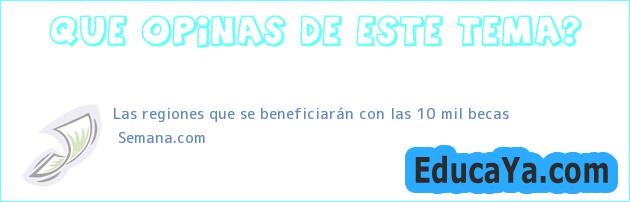 QUE OPINAS DE ESTE TEMA?

Las regiones que se beneficiarán con las 10 mil becas
Semana.com

EducaYa.com